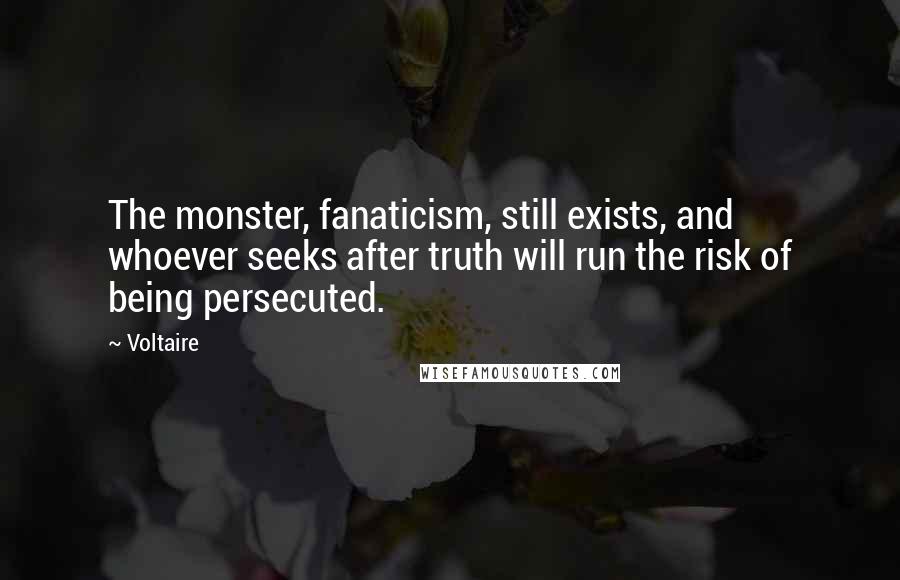 The monster, fanaticism, still exists, and whoever seeks after truth will run the risk of being persecuted.

~ Voltaire

WISEFAMOUSQUOTES.COM